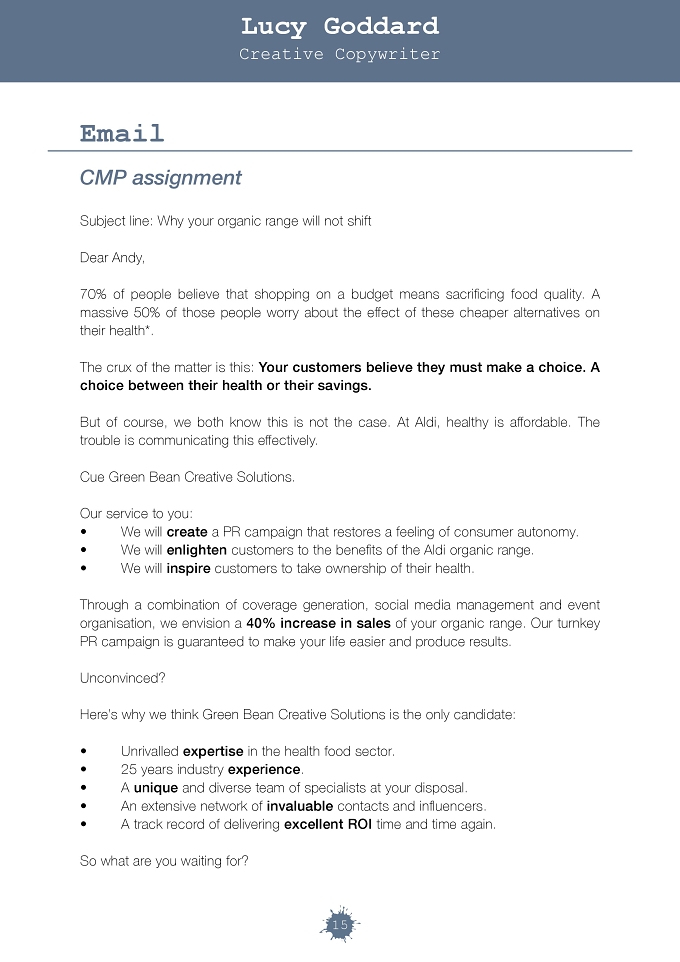 Lucy Goddard
Creative Copywriter

Email

CMP assignment

Subject line: Why your organic range will not shift

Dear Andy,

70% of people believe that shopping on a budget means sacrificing food quality. A massive 50% of those people worry about the effect of these cheaper alternatives on their health*.

The crux of the matter is this: Your customers believe they must make a choice. A choice between their health or their savings.

But of course, we both know this is not the case. At Aldi, healthy is affordable. The trouble is communicating this effectively.

Cue Green Bean Creative Solutions.

Our service to you:
• We will create a PR campaign that restores a feeling of consumer autonomy.
• We will enlighten customers to the benefits of the Aldi organic range.
• We will inspire customers to take ownership of their health.

Through a combination of coverage generation, social media management and event organisation, we envision a 40% increase in sales of your organic range. Our turnkey PR campaign is guaranteed to make your life easier and produce results.

Unconvinced?

Here's why we think Green Bean Creative Solutions is the only candidate:

• Unrivalled expertise in the health food sector.
• 25 years industry experience.
• A unique and diverse team of specialists at your disposal.
• An extensive network of invaluable contacts and influencers.
• A track record of delivering excellent ROI time and time again.

So what are you waiting for?

15